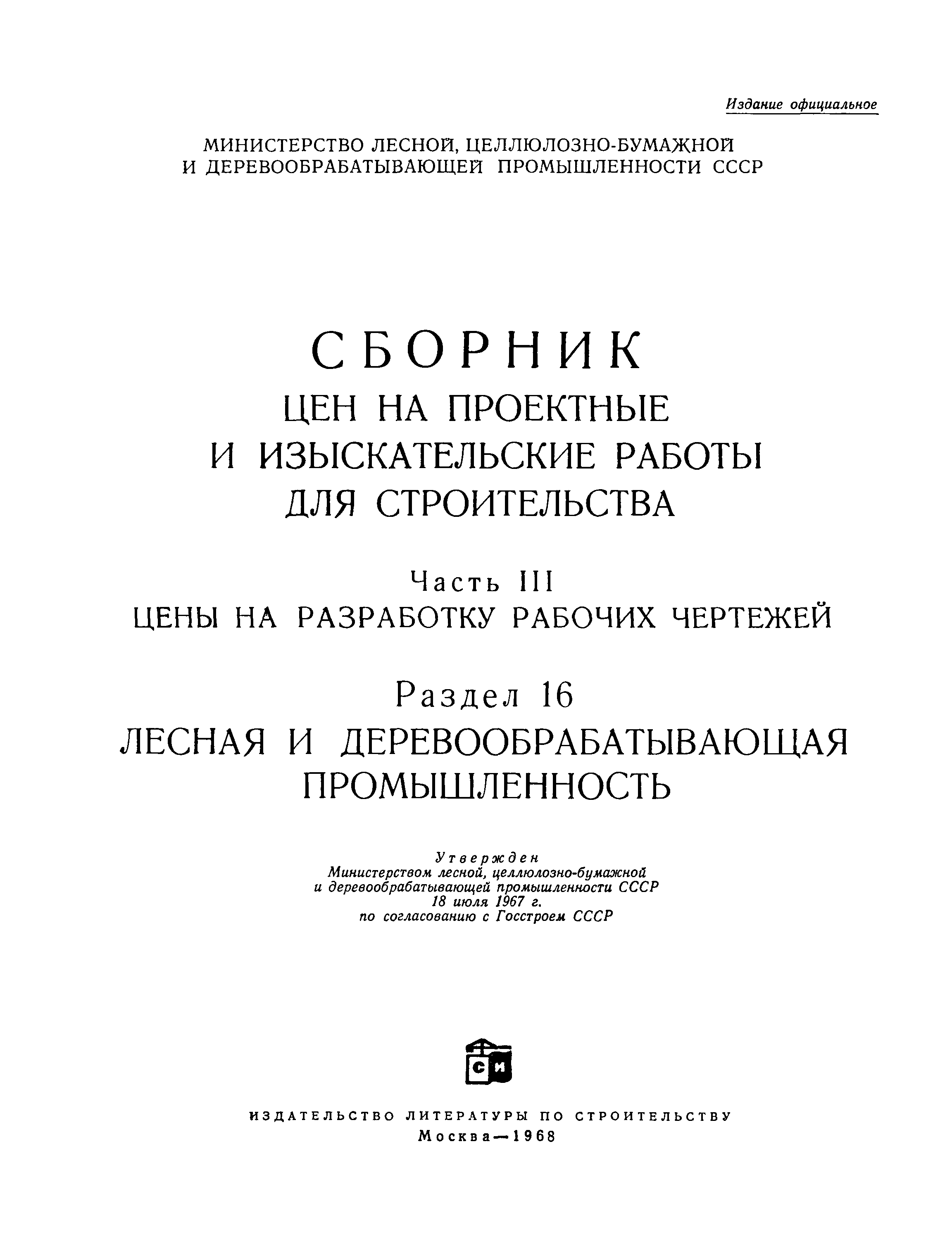 Издание официальное

МИНИСТЕРСТВО ЛЕСНОЙ, ЦЕЛЛЮЛОЗНО-БУМАЖНОЙ И ДЕРЕВООБРАБАТЫВАЮЩЕЙ ПРОМЫШЛЕННОСТИ СССР

СБОРНИК
ЦЕН НА ПРОЕКТНЫЕ И ИЗЫСКАТЕЛЬСКИЕ РАБОТЫ ДЛЯ СТРОИТЕЛЬСТВА

Часть III
ЦЕНЫ НА РАЗРАБОТКУ РАБОЧИХ ЧЕРТЕЖЕЙ

Раздел 16
ЛЕСНАЯ И ДЕРЕВООБРАБАТЫВАЮЩАЯ ПРОМЫШЛЕННОСТЬ

Утвержден
Министерством лесной, целлюлозно-бумажной и деревообрабатывающей промышленности СССР
18 июля 1967 г.
по согласованию с Госстроем СССР

СИ

ИЗДАТЕЛЬСТВО ЛИТЕРАТУРЫ ПО СТРОИТЕЛЬСТВУ
Москва—1968